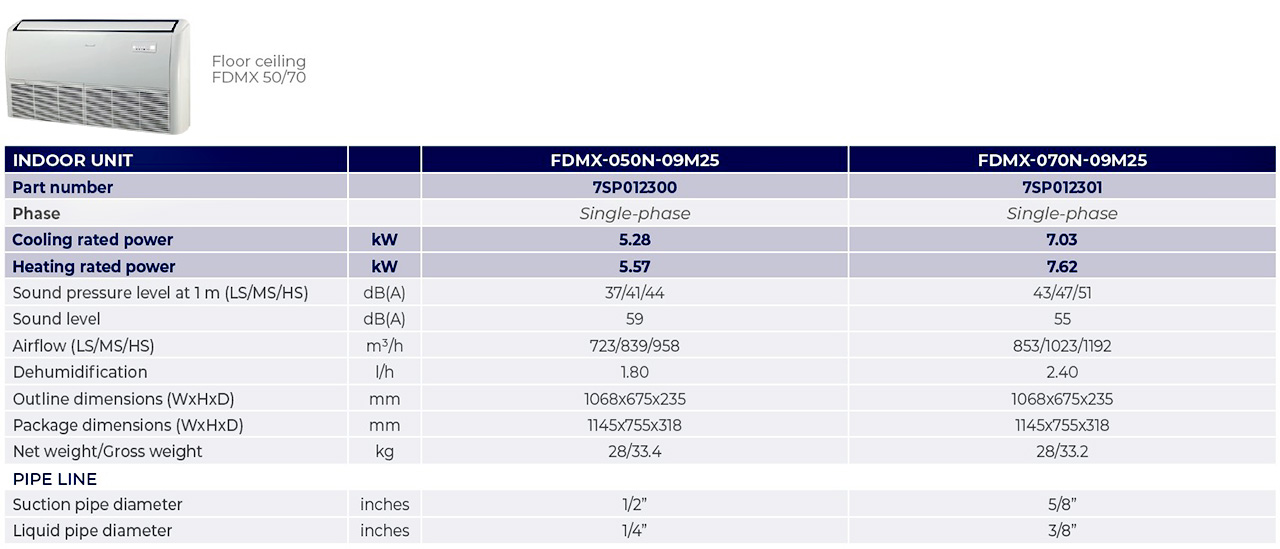 Floor ceiling
FDMX 50/70

| INDOOR UNIT | | FDMX-050N-09M25 | FDMX-070N-09M25 |
|---|---|---|---|
| Part number | | 7SP012300 | 7SP012301 |
| Phase | | Single-phase | Single-phase |
| Cooling rated power | kW | 5.28 | 7.03 |
| Heating rated power | kW | 5.57 | 7.62 |
| Sound pressure level at 1 m (LS/MS/HS) | dB(A) | 37/41/44 | 43/47/51 |
| Sound level | dB(A) | 59 | 55 |
| Airflow (LS/MS/HS) | $m^3/h$ | 723/839/958 | 853/1023/1192 |
| Dehumidification | l/h | 1.80 | 2.40 |
| Outline dimensions (WxHxD) | mm | 1068x675x235 | 1068x675x235 |
| Package dimensions (WxHxD) | mm | 1145x755x318 | 1145x755x318 |
| Net weight/Gross weight | kg | 28/33.4 | 28/33.2 |
| PIPE LINE | | | |
| Suction pipe diameter | inches | 1/2" | 5/8" |
| Liquid pipe diameter | inches | 1/4" | 3/8" |